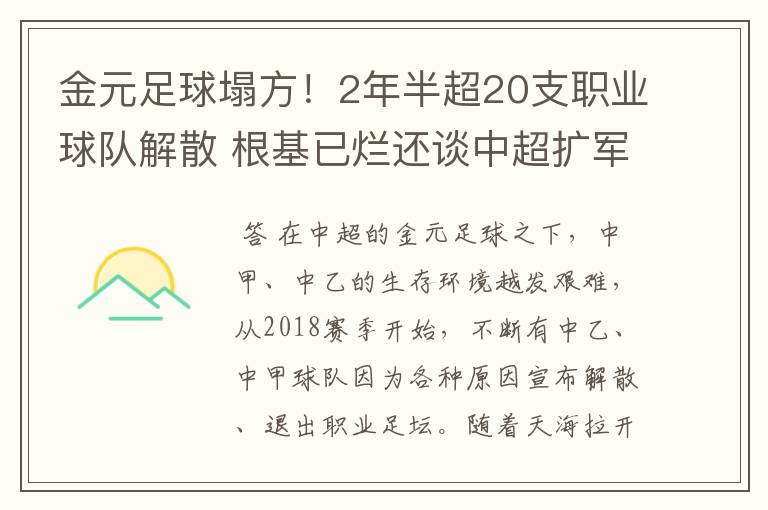 金元足球塌方！2年半超20支职业球队解散 根基已烂还谈中超扩军

答 在中超的金元足球之下，中甲、中乙的生存环境越发艰难，从2018赛季开始，不断有中乙、中甲球队因为各种原因宣布解散、退出职业足坛。随着天海拉开